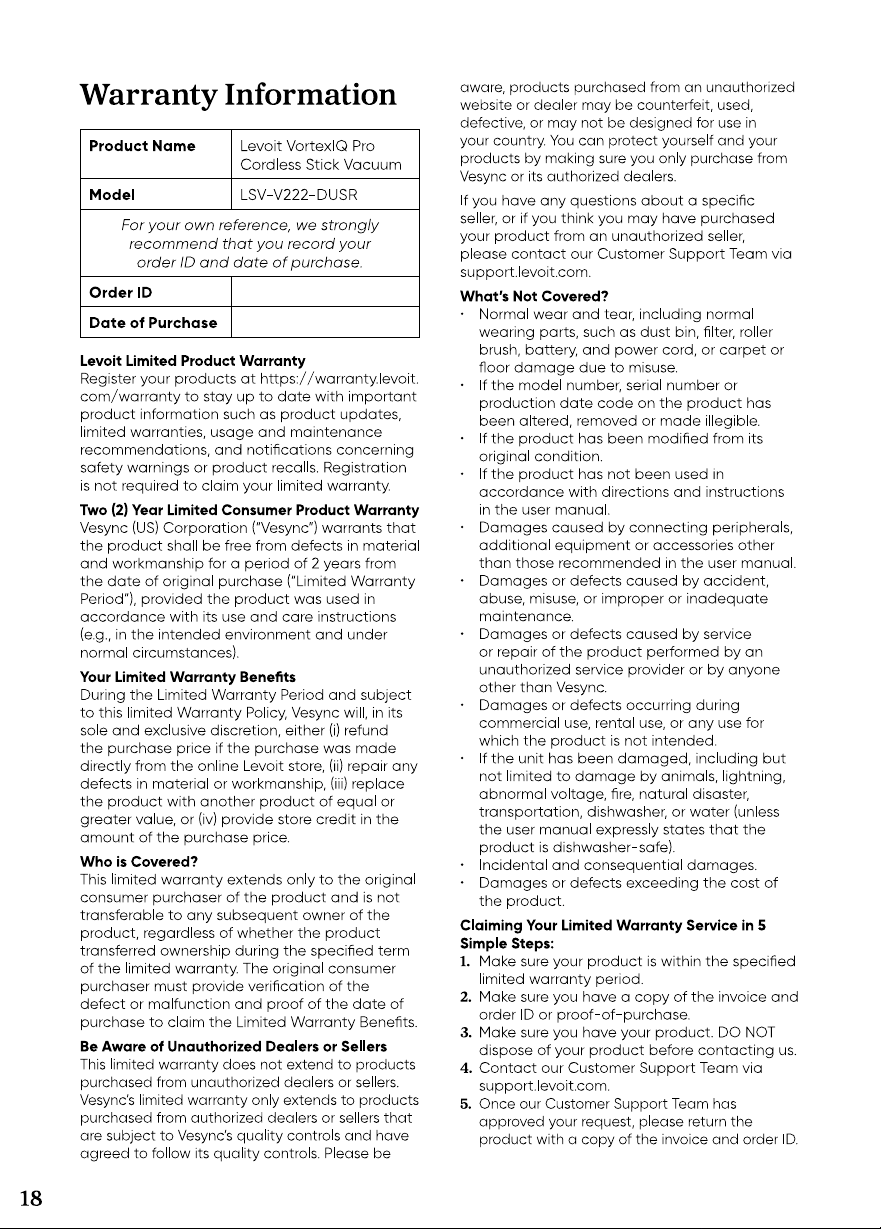 Warranty Information

Product Name
Levoit VortexIQ Pro Cordless Stick Vacuum

Model
LSV-V222-DUSR

For your own reference, we strongly recommend that you record your order ID and date of purchase.

Order ID

Date of Purchase

Levoit Limited Product Warranty
Register your products at https://warranty.levoit.com/warranty to stay up to date with important product information such as product updates, limited warranties, usage and maintenance recommendations, and notifications concerning safety warnings or product recalls. Registration is not required to claim your limited warranty.

Two (2) Year Limited Consumer Product Warranty
Vesync (US) Corporation ("Vesync") warrants that the product shall be free from defects in material and workmanship for a period of 2 years from the date of original purchase ("Limited Warranty Period"), provided the product was used in accordance with its use and care instructions (e.g., in the intended environment and under normal circumstances).

Your Limited Warranty Benefits
During the Limited Warranty Period and subject to this limited Warranty Policy, Vesync will, in its sole and exclusive discretion, either (i) refund the purchase price if the purchase was made directly from the online Levoit store, (ii) repair any defects in material or workmanship, (iii) replace the product with another product of equal or greater value, or (iv) provide store credit in the amount of the purchase price.

Who is Covered?
This limited warranty extends only to the original consumer purchaser of the product and is not transferable to any subsequent owner of the product, regardless of whether the product transferred ownership during the specified term of the limited warranty. The original consumer purchaser must provide verification of the defect or malfunction and proof of the date of purchase to claim the Limited Warranty Benefits.

Be Aware of Unauthorized Dealers or Sellers
This limited warranty does not extend to products purchased from unauthorized dealers or sellers. Vesync's limited warranty only extends to products purchased from authorized dealers or sellers that are subject to Vesync's quality controls and have agreed to follow its quality controls. Please be aware, products purchased from an unauthorized website or dealer may be counterfeit, used, defective, or may not be designed for use in your country. You can protect yourself and your products by making sure you only purchase from Vesync or its authorized dealers.

If you have any questions about a specific seller, or if you think you may have purchased your product from an unauthorized seller, please contact our Customer Support Team via support.levoit.com.

What's Not Covered?
• Normal wear and tear, including normal wearing parts, such as dust bin, filter, roller brush, battery, and power cord, or carpet or floor damage due to misuse.
• If the model number, serial number or production date code on the product has been altered, removed or made illegible.
• If the product has been modified from its original condition.
• If the product has not been used in accordance with directions and instructions in the user manual.
• Damages caused by connecting peripherals, additional equipment or accessories other than those recommended in the user manual.
• Damages or defects caused by accident, abuse, misuse, or improper or inadequate maintenance.
• Damages or defects caused by service or repair of the product performed by an unauthorized service provider or by anyone other than Vesync.
• Damages or defects occurring during commercial use, rental use, or any use for which the product is not intended.
• If the unit has been damaged, including but not limited to damage by animals, lightning, abnormal voltage, fire, natural disaster, transportation, dishwasher, or water (unless the user manual expressly states that the product is dishwasher-safe).
• Incidental and consequential damages.
• Damages or defects exceeding the cost of the product.

Claiming Your Limited Warranty Service in 5 Simple Steps:
1. Make sure your product is within the specified limited warranty period.
2. Make sure you have a copy of the invoice and order ID or proof-of-purchase.
3. Make sure you have your product. DO NOT dispose of your product before contacting us.
4. Contact our Customer Support Team via support.levoit.com.
5. Once our Customer Support Team has approved your request, please return the product with a copy of the invoice and order ID.

18